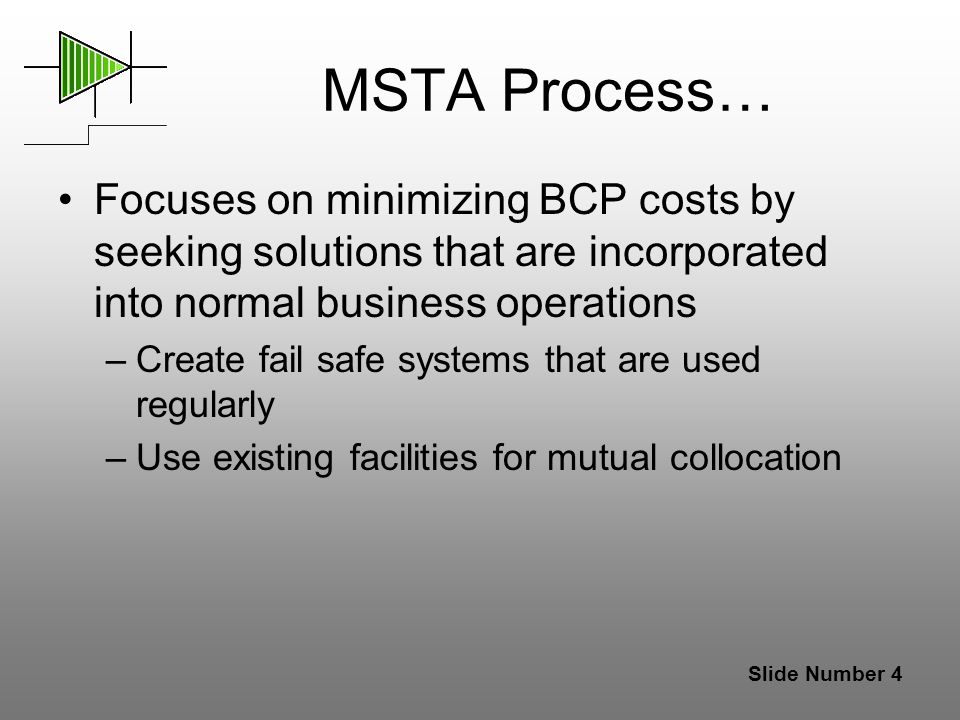 MSTA Process…

• Focuses on minimizing BCP costs by seeking solutions that are incorporated into normal business operations

– Create fail safe systems that are used regularly

– Use existing facilities for mutual collocation

Slide Number 4